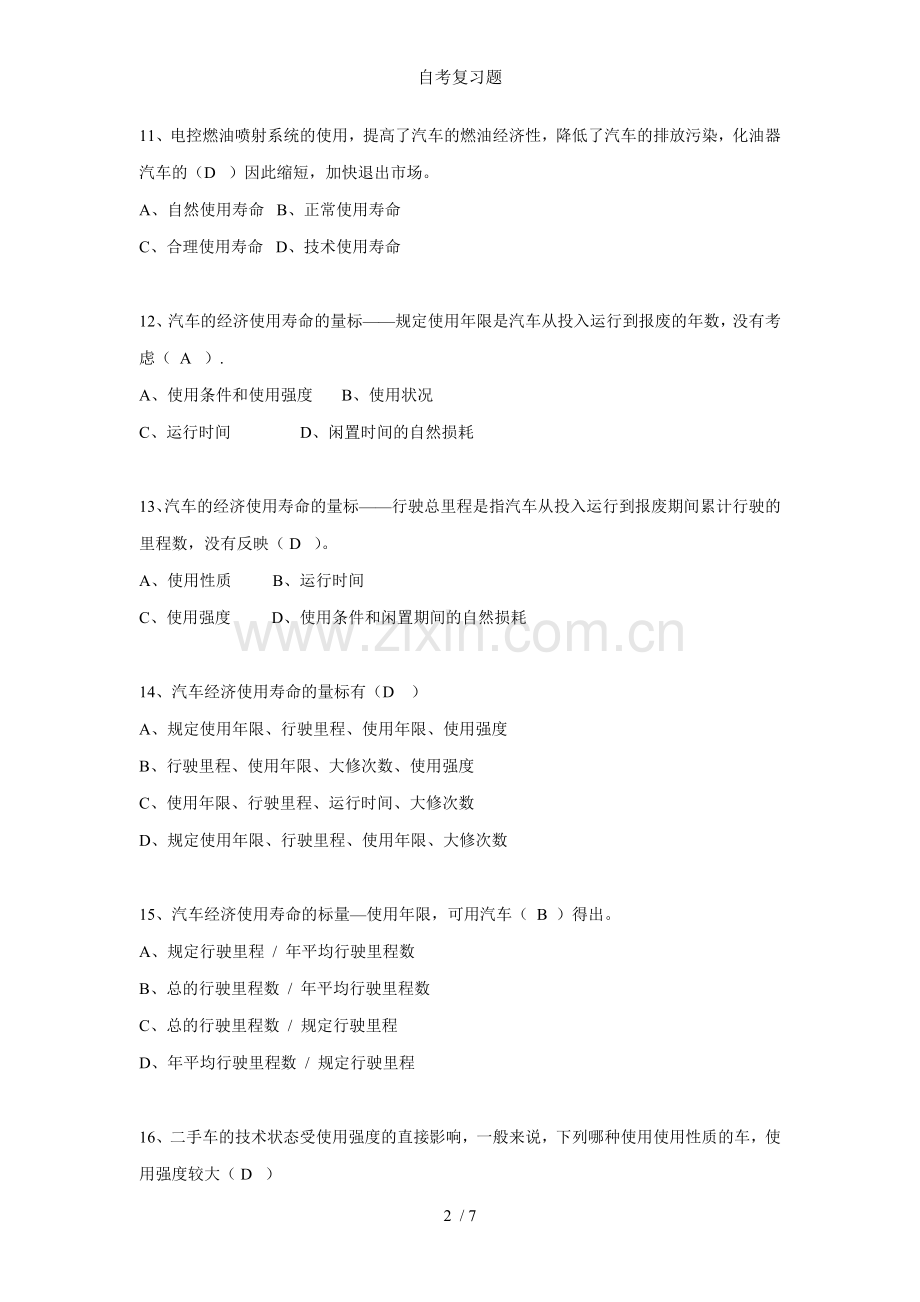 自考复习题

11、电控燃油喷射系统的使用，提高了汽车的燃油经济性，降低了汽车的排放污染，化油器汽车的（D ）因此缩短，加快退出市场。

A、自然使用寿命 B、正常使用寿命

C、合理使用寿命 D、技术使用寿命

12、汽车的经济使用寿命的量标——规定使用年限是汽车从投入运行到报废的年数，没有考虑（ A ）.

A、使用条件和使用强度 B、使用状况

C、运行时间 D、闲置时间的自然损耗

13、汽车的经济使用寿命的量标——行驶总里程是指汽车从投入运行到报废期间累计行驶的里程数，没有反映（ D ）。

A、使用性质 B、运行时间

C、使用强度 D、使用条件和闲置期间的自然损耗

www.zixin.com.cn

14、汽车经济使用寿命的量标有（D ）

A、规定使用年限、行驶里程、使用年限、使用强度

B、行驶里程、使用年限、大修次数、使用强度

C、使用年限、行驶里程、运行时间、大修次数

D、规定使用年限、行驶里程、使用年限、大修次数

15、汽车经济使用寿命的标量—使用年限，可用汽车（ B ）得出。

A、规定行驶里程 / 年平均行驶里程数

B、总的行驶里程数 / 年平均行驶里程数

C、总的行驶里程数 / 规定行驶里程

D、年平均行驶里程数 / 规定行驶里程

16、二手车的技术状态受使用强度的直接影响，一般来说，下列哪种使用使用性质的车，使用强度较大（ D ）

2 / 7